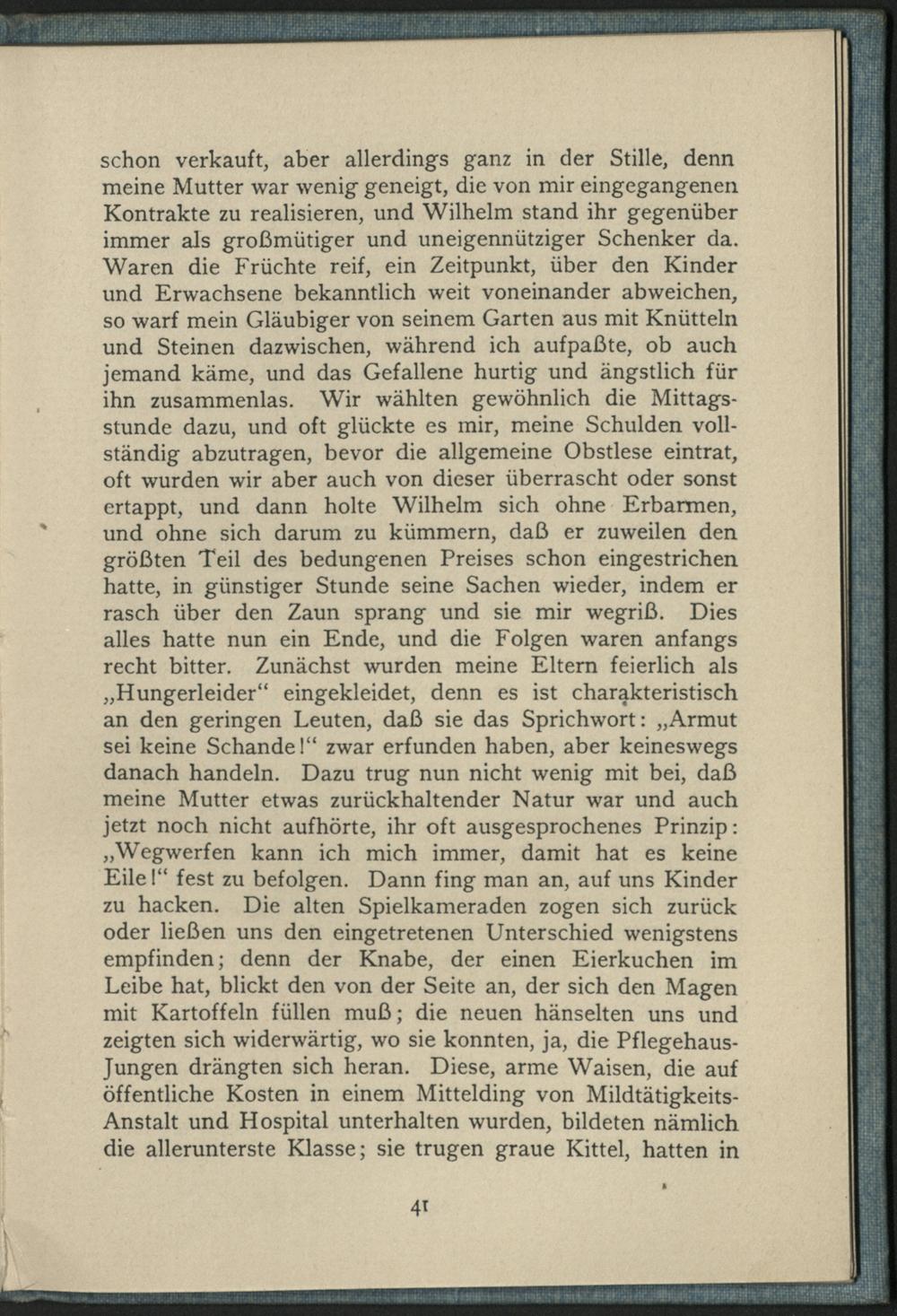 schon verkauft, aber allerdings ganz in der Stille, denn meine Mutter war wenig geneigt, die von mir eingegangenen Kontrakte zu realisieren, und Wilhelm stand ihr gegenüber immer als großmütiger und uneigennütziger Schenker da. Waren die Früchte reif, ein Zeitpunkt, über den Kinder und Erwachsene bekanntlich weit voneinander abweichen, so warf mein Gläubiger von seinem Garten aus mit Knütteln und Steinen dazwischen, während ich aufpaßte, ob auch jemand käme, und das Gefallene hurtig und ängstlich für ihn zusammenlas. Wir wählten gewöhnlich die Mittagsstunde dazu, und oft glückte es mir, meine Schulden vollständig abzutragen, bevor die allgemeine Obstlese eintrat, oft wurden wir aber auch von dieser überrascht oder sonst ertappt, und dann holte Wilhelm sich ohne Erbarmen, und ohne sich darum zu kümmern, daß er zuweilen den größten Teil des bedungenen Preises schon eingestrichen hatte, in günstiger Stunde seine Sachen wieder, indem er rasch über den Zaun sprang und sie mir wegriß. Dies alles hatte nun ein Ende, und die Folgen waren anfangs recht bitter. Zunächst wurden meine Eltern feierlich als „Hungerleider“ eingekleidet, denn es ist charakteristisch an den geringen Leuten, daß sie das Sprichwort: „Armut sei keine Schande!“ zwar erfunden haben, aber keineswegs danach handeln. Dazu trug nun nicht wenig mit bei, daß meine Mutter etwas zurückhaltender Natur war und auch jetzt noch nicht aufhörte, ihr oft ausgesprochenes Prinzip: „Wegwerfen kann ich mich immer, damit hat es keine Eile!“ fest zu befolgen. Dann fing man an, auf uns Kinder zu hacken. Die alten Spielkameraden zogen sich zurück oder ließen uns den eingetretenen Unterschied wenigstens empfinden; denn der Knabe, der einen Eierkuchen im Leibe hat, blickt den von der Seite an, der sich den Magen mit Kartoffeln füllen muß; die neuen hänselten uns und zeigten sich widerwärtig, wo sie konnten, ja, die Pflegehaus-Jungen drängten sich heran. Diese, arme Waisen, die auf öffentliche Kosten in einem Mittelding von Mildtätigkeits-Anstalt und Hospital unterhalten wurden, bildeten nämlich die allerunterste Klasse; sie trugen graue Kittel, hatten in

41